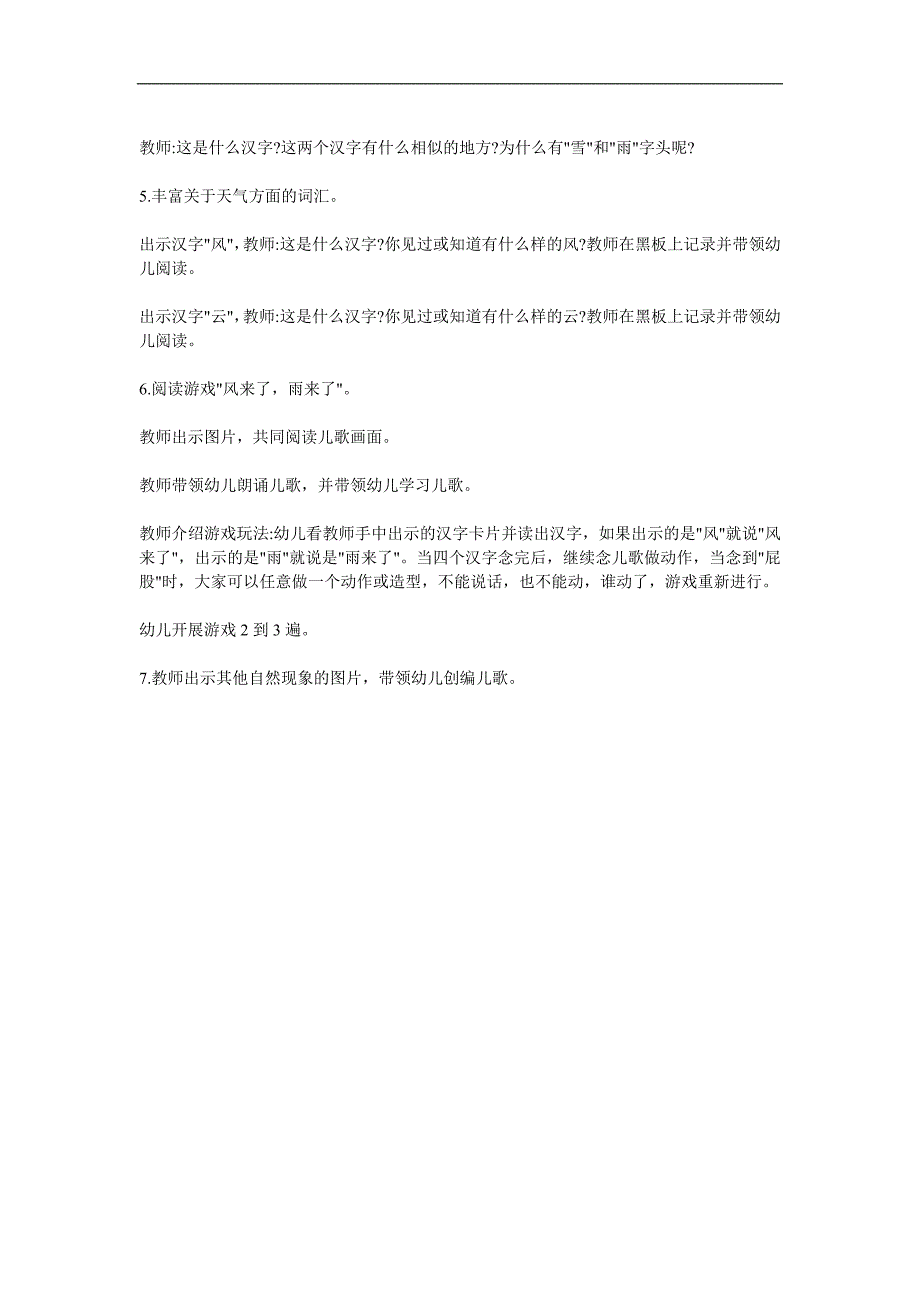 教师:这是什么汉字?这两个汉字有什么相似的地方?为什么有"雪"和"雨"字头呢?

5.丰富关于天气方面的词汇。

出示汉字"风",教师:这是什么汉字?你见过或知道有什么样的风?教师在黑板上记录并带领幼儿阅读。

出示汉字"云",教师:这是什么汉字?你见过或知道有什么样的云?教师在黑板上记录并带领幼儿阅读。

6.阅读游戏"风来了，雨来了"。

教师出示图片，共同阅读儿歌画面。

教师带领幼儿朗诵儿歌，并带领幼儿学习儿歌。

教师介绍游戏玩法:幼儿看教师手中出示的汉字卡片并读出汉字，如果出示的是"风"就说"风来了"，出示的是"雨"就说是"雨来了"。当四个汉字念完后，继续念儿歌做动作，当念到"屁股"时，大家可以任意做一个动作或造型，不能说话，也不能动，谁动了，游戏重新进行。

幼儿开展游戏 2 到 3 遍。

7.教师出示其他自然现象的图片，带领幼儿创编儿歌。